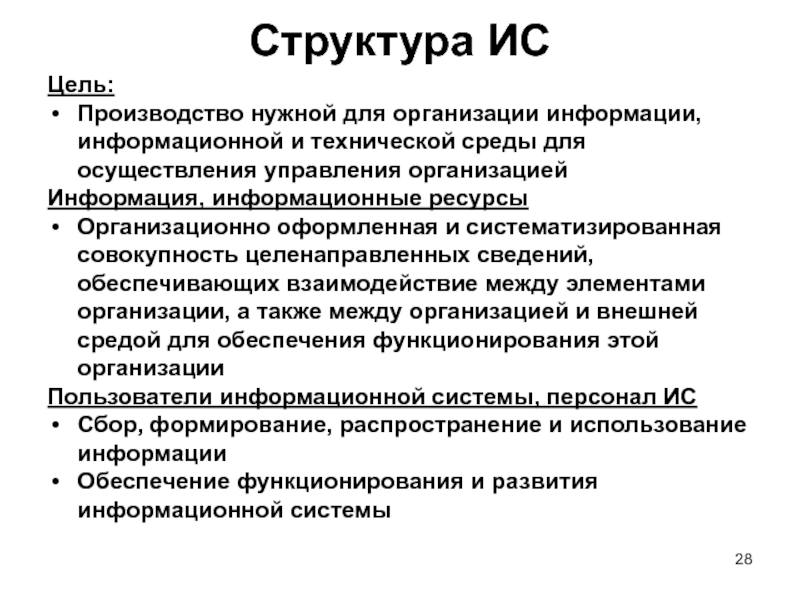 Структура ИС

Цель:

• Производство нужной для организации информации, информационной и технической среды для осуществления управления организацией

Информация, информационные ресурсы

• Организационно оформленная и систематизированная совокупность целенаправленных сведений, обеспечивающих взаимодействие между элементами организации, а также между организацией и внешней средой для обеспечения функционирования этой организации

Пользователи информационной системы, персонал ИС

• Сбор, формирование, распространение и использование информации

• Обеспечение функционирования и развития информационной системы

28